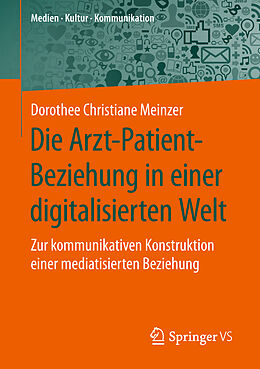 Medien · Kultur · Kommunikation

Dorothee Christiane Meinzer

Die Arzt-Patient-Beziehung in einer digitalisierten Welt

Zur kommunikativen Konstruktion einer mediatisierten Beziehung

Springer VS